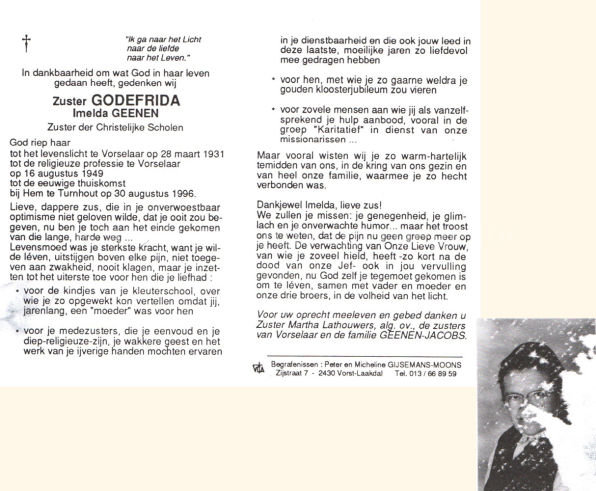 †

"Ik ga naar het Licht naar de liefde naar het Leven."

In dankbaarheid om wat God in haar leven gedaan heeft, gedenken wij

Zuster GODEFRIDA
Imelda GEENEN

Zuster der Christelijke Scholen

God riep haar
tot het levenslicht te Vorselaar op 28 maart 1931
tot de religieuze professie te Vorselaar
op 16 augustus 1949
tot de eeuwige thuiskomst
bij Hem te Turnhout op 30 augustus 1996.

Lieve, dappere zus, die in je onverwoestbaar optimisme niet geloven wilde, dat je ooit zou begeven, nu ben je toch aan het einde gekomen van die lange, harde weg ...
Levensmoed was je sterkste kracht, want je wilde léven, uitstijgen boven elke pijn, niet toegeven aan zwakheid, nooit klagen, maar je inzetten tot het uiterste toe voor hen die je liefhad :

• voor de kindjes van je kleuterschool, over wie je zo opgewekt kon vertellen omdat jij, jarenlang, een "moeder" was voor hen

• voor je medezusters, die je eenvoud en je diep-religieuze-zijn, je wakkere geest en het werk van je ijverige handen mochten ervaren in je dienstbaarheid en die ook jouw leed in deze laatste, moeilijke jaren zo liefdevol mee gedragen hebben

• voor hen, met wie je zo gaarne weldra je gouden kloosterjubileum zou vieren

• voor zovele mensen aan wie jij als vanzelfsprekend je hulp aanbood, vooral in de groep "Karitatief" in dienst van onze missionarissen ...

Maar vooral wisten wij je zo warm-hartelijk temidden van ons, in de kring van ons gezin en van heel onze familie, waarmee je zo hecht verbonden was.

Dankjewel Imelda, lieve zus!
We zullen je missen: je genegenheid, je glimlach en je onverwachte humor... maar het troost ons te weten, dat de pijn nu geen greep meer op je heeft. De verwachting van Onze Lieve Vrouw, van wie je zoveel hield, heeft -zo kort na de dood van onze Jef- ook in jou vervulling gevonden, nu God zelf je tegemoet gekomen is om te léven, samen met vader en moeder en onze drie broers, in de volheid van het licht.

Voor uw oprecht meeleven en gebed danken u Zuster Martha Lathouwers, alg. ov., de zusters van Vorselaar en de familie GEENEN-JACOBS.

Begrafenissen : Peter en Micheline GIJSEMANS-MOONS
Zijstraat 7 - 2430 Vorst-Laakdal Tel. 013 / 66 89 59